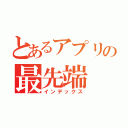 とあるアプリの
最先端
インデックス